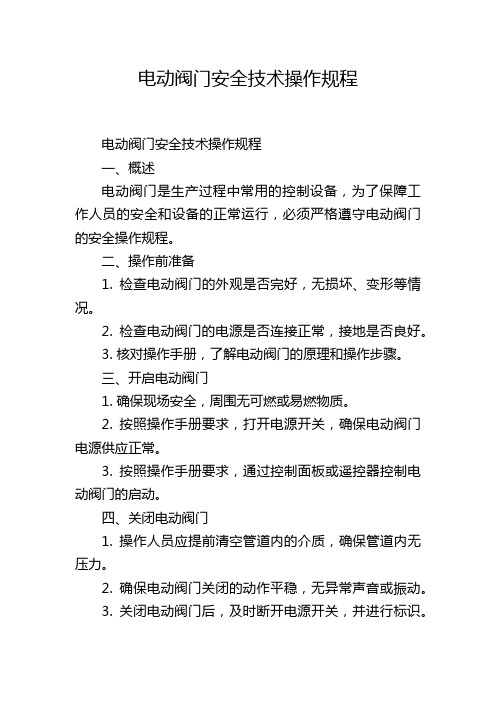 电动阀门安全技术操作规程

电动阀门安全技术操作规程

一、概述

电动阀门是生产过程中常用的控制设备，为了保障工作人员的安全和设备的正常运行，必须严格遵守电动阀门的安全操作规程。

二、操作前准备

1. 检查电动阀门的外观是否完好，无损坏、变形等情况。

2. 检查电动阀门的电源是否连接正常，接地是否良好。

3. 核对操作手册，了解电动阀门的原理和操作步骤。

三、开启电动阀门

1. 确保现场安全，周围无可燃或易燃物质。

2. 按照操作手册要求，打开电源开关，确保电动阀门电源供应正常。

3. 按照操作手册要求，通过控制面板或遥控器控制电动阀门的启动。

四、关闭电动阀门

1. 操作人员应提前清空管道内的介质，确保管道内无压力。

2. 确保电动阀门关闭的动作平稳，无异常声音或振动。

3. 关闭电动阀门后，及时断开电源开关，并进行标识。